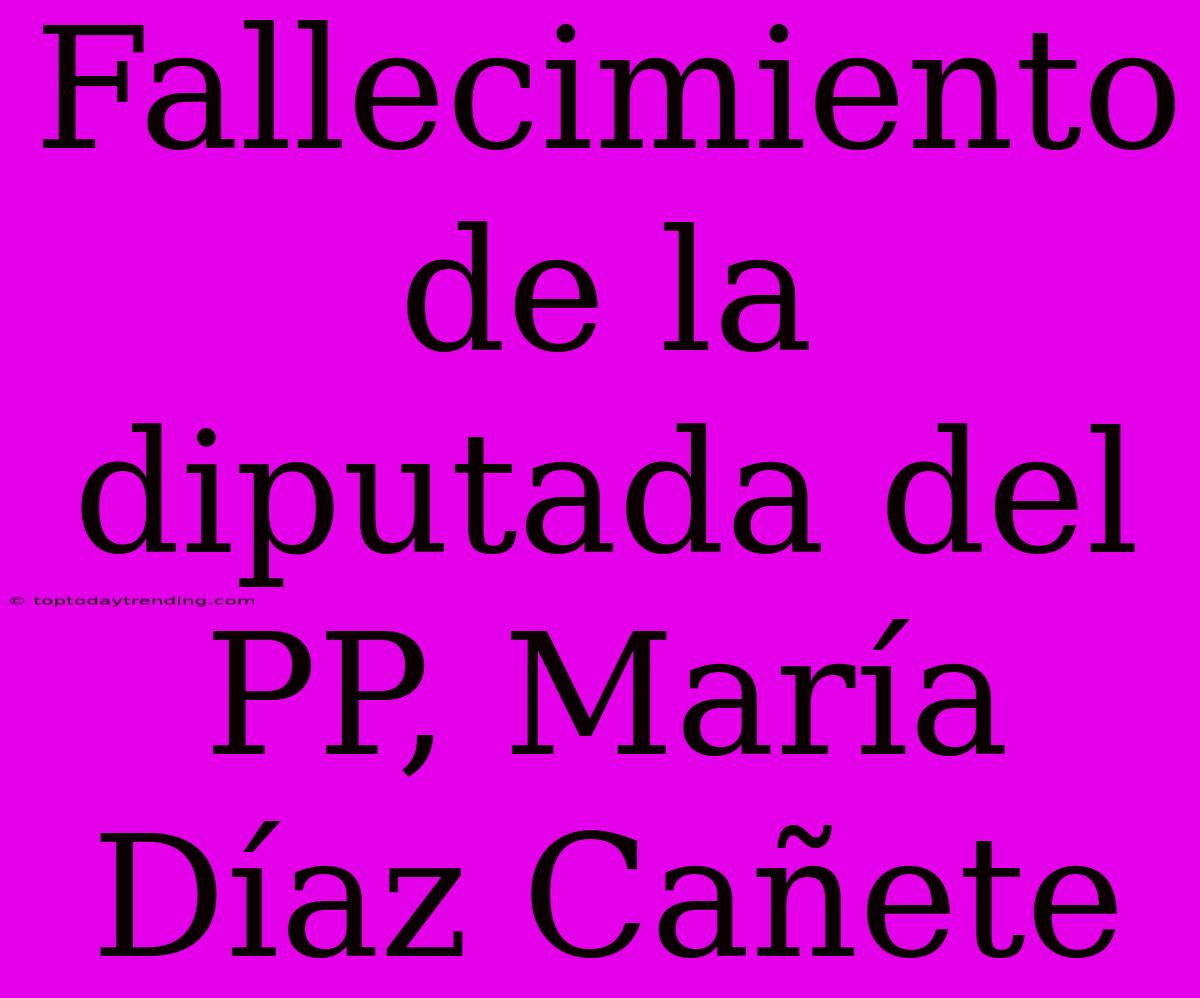 Fallecimiento de la diputada del PP, María Díaz Cañete

© toptodaytrending.com